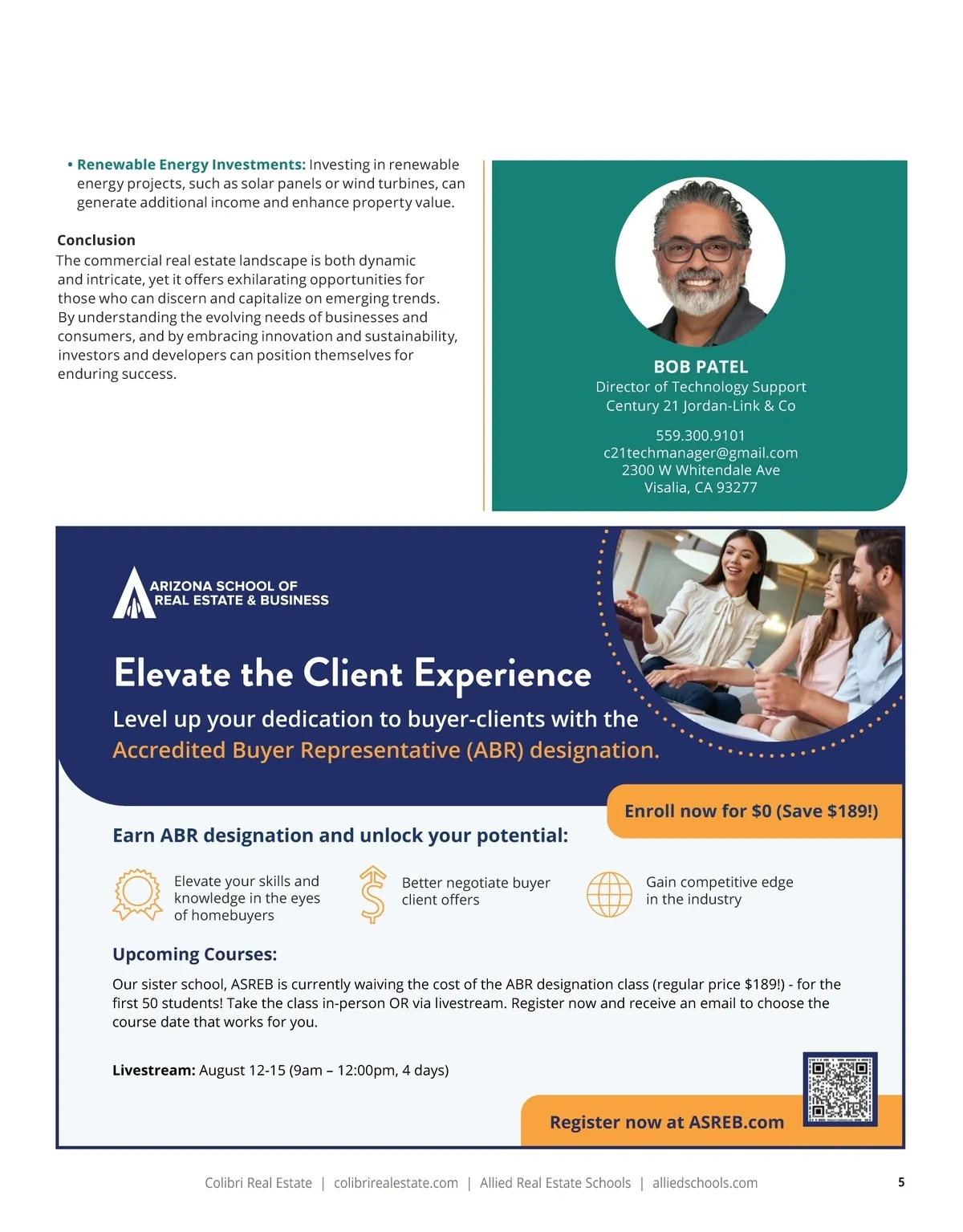 • Renewable Energy Investments: Investing in renewable energy projects, such as solar panels or wind turbines, can generate additional income and enhance property value.

Conclusion
The commercial real estate landscape is both dynamic and intricate, yet it offers exhilarating opportunities for those who can discern and capitalize on emerging trends. By understanding the evolving needs of businesses and consumers, and by embracing innovation and sustainability, investors and developers can position themselves for enduring success.

BOB PATEL
Director of Technology Support
Century 21 Jordan-Link & Co

559.300.9101
c21techmanager@gmail.com
2300 W Whitendale Ave
Visalia, CA 93277

ARIZONA SCHOOL OF
REAL ESTATE & BUSINESS

Elevate the Client Experience

Level up your dedication to buyer-clients with the Accredited Buyer Representative (ABR) designation.

Enroll now for $0 (Save $189!)

Earn ABR designation and unlock your potential:

Elevate your skills and knowledge in the eyes of homebuyers

Better negotiate buyer client offers

Gain competitive edge in the industry

Upcoming Courses:

Our sister school, ASREB is currently waiving the cost of the ABR designation class (regular price $189!) - for the first 50 students! Take the class in-person OR via livestream. Register now and receive an email to choose the course date that works for you.

Livestream: August 12-15 (9am – 12:00pm, 4 days)

Register now at ASREB.com

Colibri Real Estate | colibrirealestate.com | Allied Real Estate Schools | alliedschools.com 5